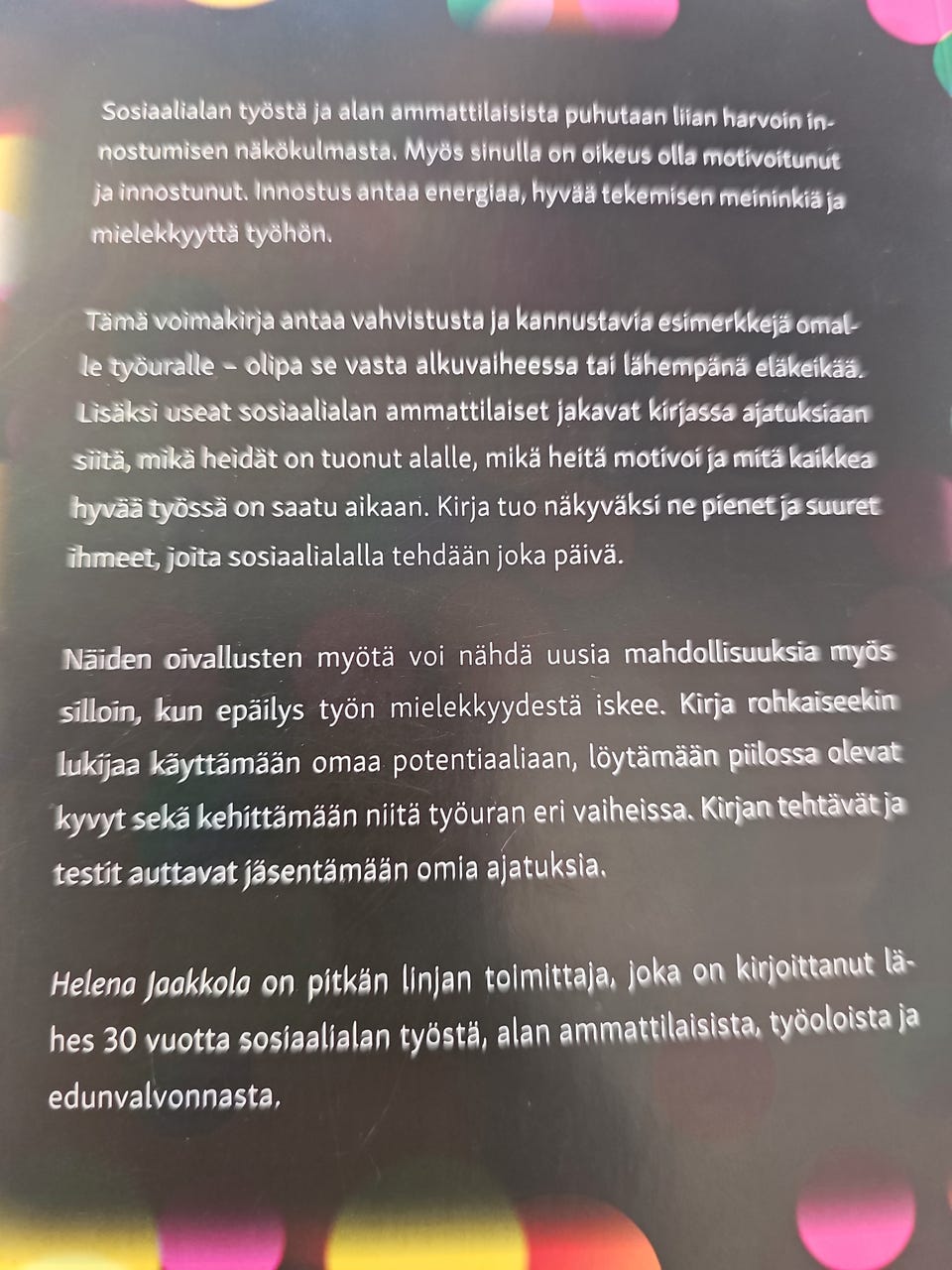 Sosiaalialan työstä ja alan ammattilaisista puhutaan liian harvoin innostumisen näkökulmasta. Myös sinulla on oikeus olla motivoitunut ja innostunut. Innostus antaa energiaa, hyvää tekemisen meininkiä ja mielekkyyttä työhön.

Tämä voimakirja antaa vahvistusta ja kannustavia esimerkkejä omalle työuralle – olipa se vasta alkuvaiheessa tai lähempänä eläkeikää. Lisäksi useat sosiaalialan ammattilaiset jakavat kirjassa ajatuksiaan siitä, mikä heidät on tuonut alalle, mikä heitä motivoi ja mitä kaikkea hyvää työssä on saatu aikaan. Kirja tuo näkyväksi ne pienet ja suuret ihmeet, joita sosiaalialalla tehdään joka päivä.

Näiden oivallusten myötä voi nähdä uusia mahdollisuuksia myös silloin, kun epäilys työn mielekkyydestä iskee. Kirja rohkaiseekin lukijaa käyttämään omaa potentiaaliaan, löytämään piilossa olevat kyvyt sekä kehittämään niitä työuran eri vaiheissa. Kirjan tehtävät ja testit auttavat jäsentämään omia ajatuksia.

Helena Jaakkola on pitkän linjan toimittaja, joka on kirjoittanut lähes 30 vuotta sosiaalialan työstä, alan ammattilaisista, työoloista ja edunvalvonnasta.